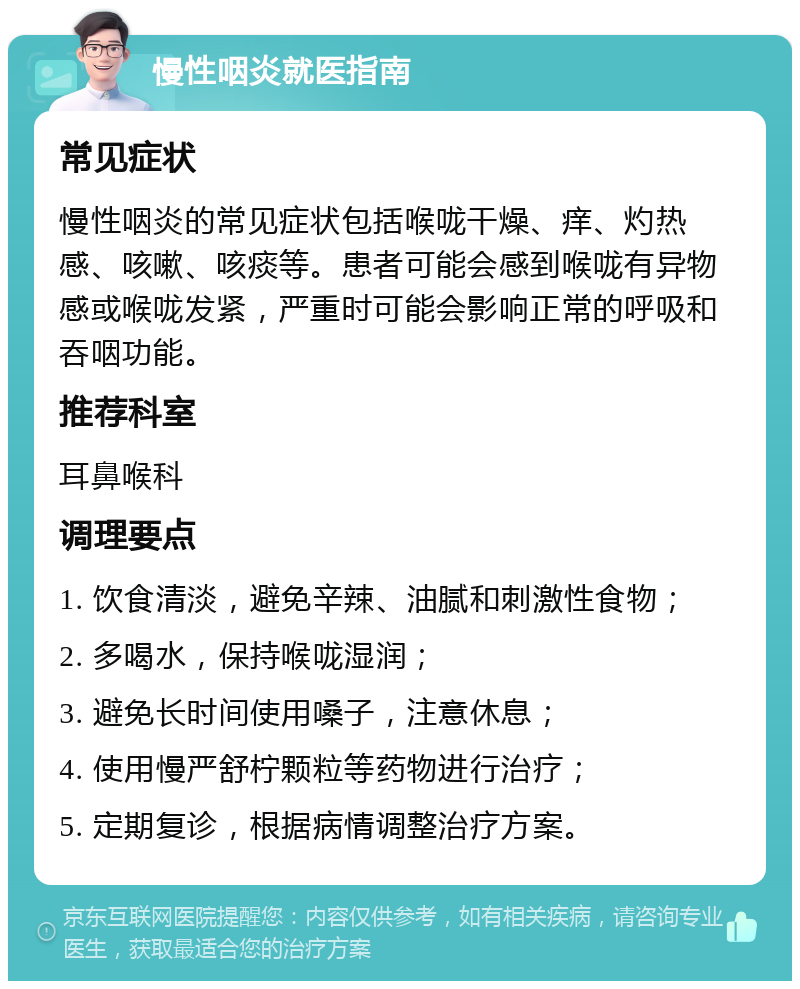 慢性咽炎就医指南

常见症状

慢性咽炎的常见症状包括喉咙干燥、痒、灼热感、咳嗽、咳痰等。患者可能会感到喉咙有异物感或喉咙发紧，严重时可能会影响正常的呼吸和吞咽功能。

推荐科室

耳鼻喉科

调理要点

1. 饮食清淡，避免辛辣、油腻和刺激性食物；

2. 多喝水，保持喉咙湿润；

3. 避免长时间使用嗓子，注意休息；

4. 使用慢严舒柠颗粒等药物进行治疗；

5. 定期复诊，根据病情调整治疗方案。

京东互联网医院提醒您：内容仅供参考，如有相关疾病，请咨询专业医生，获取最适合您的治疗方案